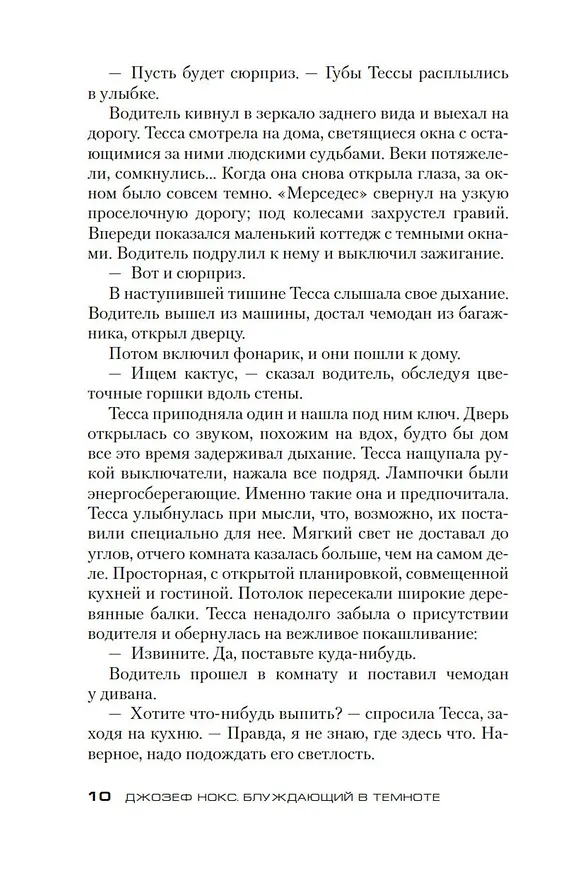 — Пусть будет сюрприз. — Губы Тессы расплылись в улыбке.

Водитель кивнул в зеркало заднего вида и выехал на дорогу. Тесса смотрела на дома, светящиеся окна с остающимися за ними людскими судьбами. Веки потяжелели, сомкнулись... Когда она снова открыла глаза, за окном было совсем темно. «Мерседес» свернул на узкую проселочную дорогу; под колесами захрустел гравий. Впереди показался маленький коттедж с темными окнами. Водитель подрулил к нему и выключил зажигание.

— Вот и сюрприз.

В наступившей тишине Тесса слышала свое дыхание. Водитель вышел из машины, достал чемодан из багажника, открыл дверцу.

Потом включил фонарик, и они пошли к дому.

— Ищем кактус, — сказал водитель, обследуя цветочные горшки вдоль стены.

Тесса приподняла один и нашла под ним ключ. Дверь открылась со звуком, похожим на вдох, будто бы дом все это время задерживал дыхание. Тесса нащупала рукой выключатели, нажала все подряд. Лампочки были энергосберегающие. Именно такие она и предпочитала. Тесса улыбнулась при мысли, что, возможно, их поставили специально для нее. Мягкий свет не доставал до углов, отчего комната казалась больше, чем на самом деле. Просторная, с открытой планировкой, совмещенной кухней и гостиной. Потолок пересекали широкие деревянные балки. Тесса ненадолго забыла о присутствии водителя и обернулась на вежливое покашливание:

— Извините. Да, поставьте куда-нибудь.

Водитель прошел в комнату и поставил чемодан у дивана.

— Хотите что-нибудь выпить? — спросила Тесса, заходя на кухню. — Правда, я не знаю, где здесь что. Наверное, надо подождать его светлость.

10 ДЖОЗЕФ НОКС. БЛУЖДАЮЩИЙ В ТЕМНОТЕ